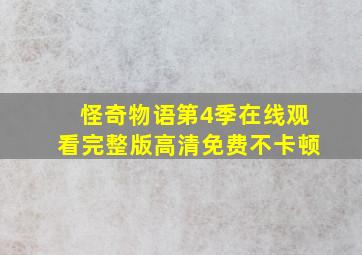 怪奇物语第4季在线观看完整版高清免费不卡顿